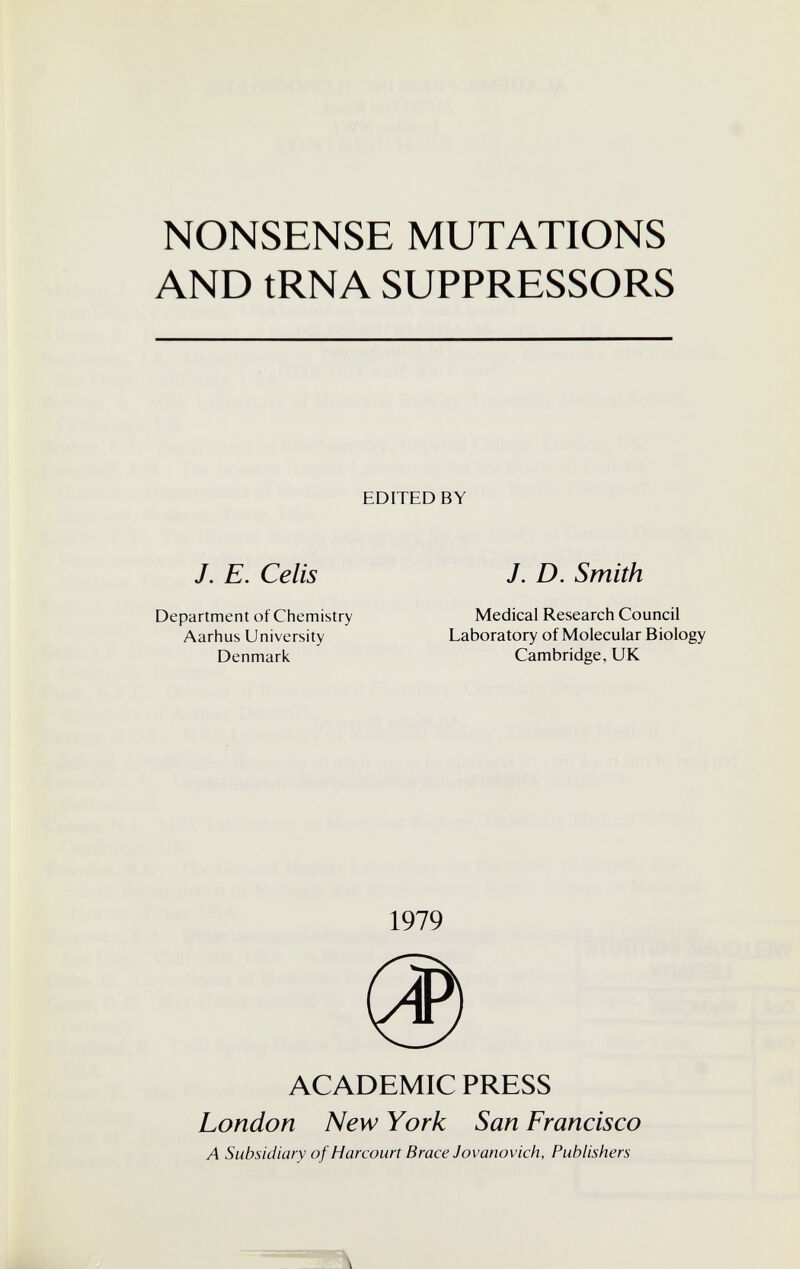 NONSENSE MUTATIONS AND tRNA SUPPRESSORS

EDITED BY

J. E. Celis

Department of Chemistry
Aarhus University
Denmark

J. D. Smith

Medical Research Council
Laboratory of Molecular Biology
Cambridge, UK

1979

AP

ACADEMIC PRESS
London New York San Francisco
A Subsidiary of Harcourt Brace Jovanovich, Publishers